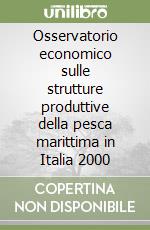 unilibro

Osservatorio economico sulle strutture produttive della pesca marittima in Italia 2000

COPERTINA NON DISPONIBILE